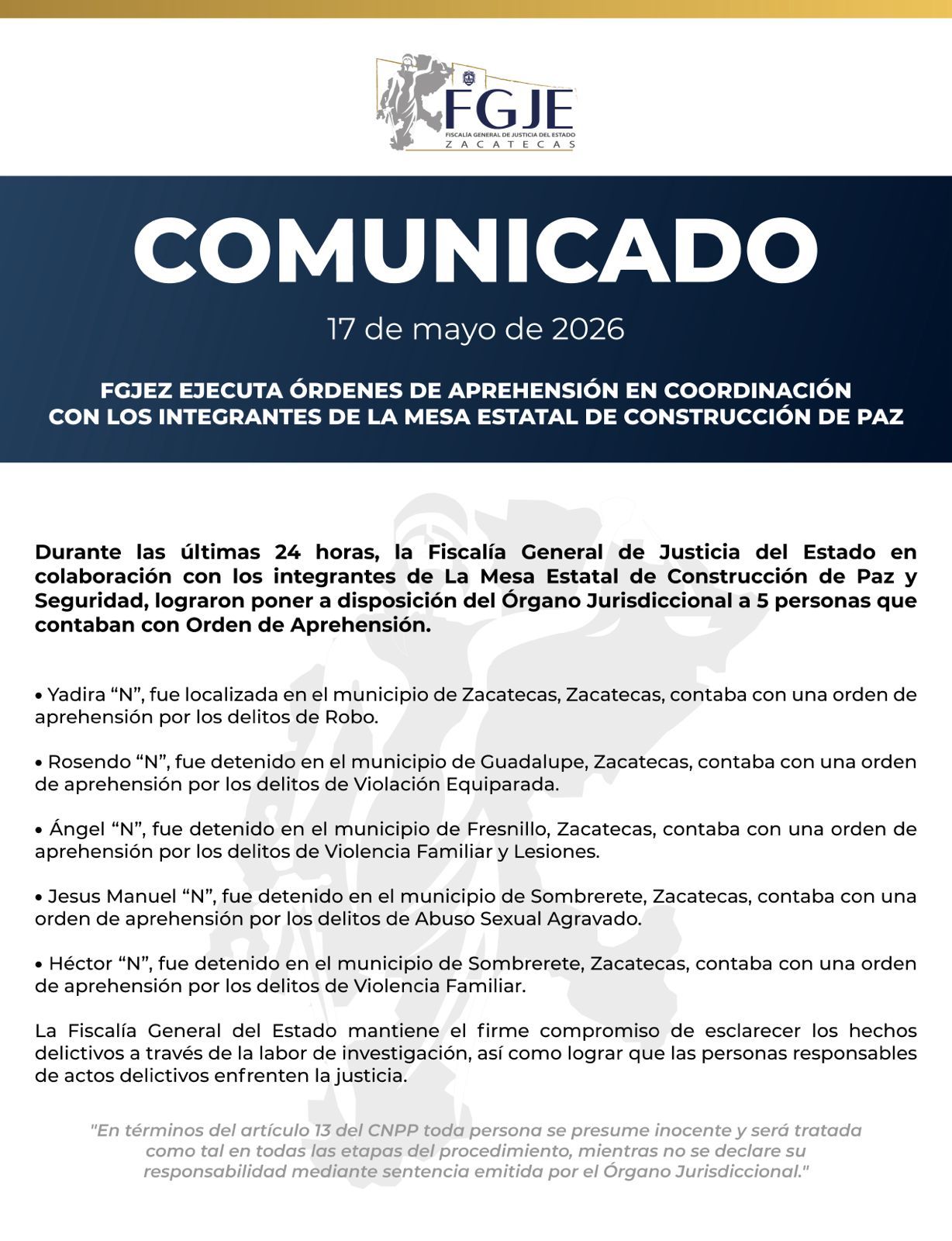 FGJE
FISCALÍA GENERAL DE JUSTICIA DEL ESTADO
ZACATECAS

COMUNICADO

17 de mayo de 2026

FGJEZ EJECUTA ÓRDENES DE APREHENSIÓN EN COORDINACIÓN CON LOS INTEGRANTES DE LA MESA ESTATAL DE CONSTRUCCIÓN DE PAZ

Durante las últimas 24 horas, la Fiscalía General de Justicia del Estado en colaboración con los integrantes de La Mesa Estatal de Construcción de Paz y Seguridad, lograron poner a disposición del Órgano Jurisdiccional a 5 personas que contaban con Orden de Aprehensión.

• Yadira “N”, fue localizada en el municipio de Zacatecas, Zacatecas, contaba con una orden de aprehensión por los delitos de Robo.

• Rosendo “N”, fue detenido en el municipio de Guadalupe, Zacatecas, contaba con una orden de aprehensión por los delitos de Violación Equiparada.

• Ángel “N”, fue detenido en el municipio de Fresnillo, Zacatecas, contaba con una orden de aprehensión por los delitos de Violencia Familiar y Lesiones.

• Jesus Manuel “N”, fue detenido en el municipio de Sombrerete, Zacatecas, contaba con una orden de aprehensión por los delitos de Abuso Sexual Agravado.

• Héctor “N”, fue detenido en el municipio de Sombrerete, Zacatecas, contaba con una orden de aprehensión por los delitos de Violencia Familiar.

La Fiscalía General del Estado mantiene el firme compromiso de esclarecer los hechos delictivos a través de la labor de investigación, así como lograr que las personas responsables de actos delictivos enfrenten la justicia.

"En términos del artículo 13 del CNPP toda persona se presume inocente y será tratada como tal en todas las etapas del procedimiento, mientras no se declare su responsabilidad mediante sentencia emitida por el Órgano Jurisdiccional."